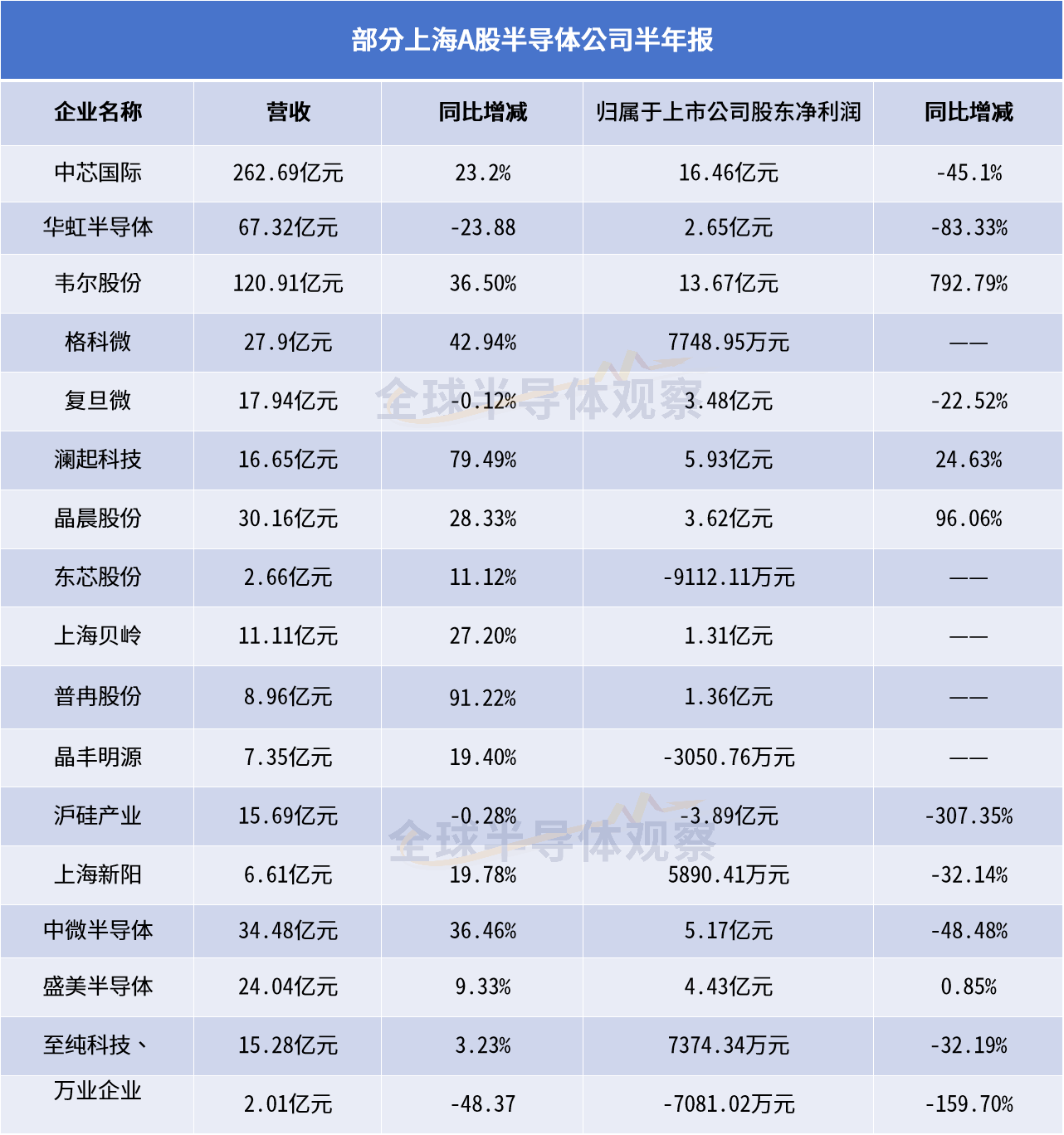 部分上海A股半导体公司半年报

| 企业名称 | 营收 | 同比增减 | 归属于上市公司股东净利润 | 同比增减 |
|---|---|---|---|---|
| 中芯国际 | 262.69亿元 | 23.2% | 16.46亿元 | -45.1% |
| 华虹半导体 | 67.32亿元 | -23.88 | 2.65亿元 | -83.33% |
| 韦尔股份 | 120.91亿元 | 36.50% | 13.67亿元 | 792.79% |
| 格科微 | 27.9亿元 | 42.94% | 7748.95万元 | —— |
| 复旦微 | 17.94亿元 | -0.12% | 3.48亿元 | -22.52% |
| 澜起科技 | 16.65亿元 | 79.49% | 5.93亿元 | 24.63% |
| 晶晨股份 | 30.16亿元 | 28.33% | 3.62亿元 | 96.06% |
| 东芯股份 | 2.66亿元 | 11.12% | -9112.11万元 | —— |
| 上海贝岭 | 11.11亿元 | 27.20% | 1.31亿元 | —— |
| 普冉股份 | 8.96亿元 | 91.22% | 1.36亿元 | —— |
| 晶丰明源 | 7.35亿元 | 19.40% | -3050.76万元 | —— |
| 沪硅产业 | 15.69亿元 | -0.28% | -3.89亿元 | -307.35% |
| 上海新阳 | 6.61亿元 | 19.78% | 5890.41万元 | -32.14% |
| 中微半导体 | 34.48亿元 | 36.46% | 5.17亿元 | -48.48% |
| 盛美半导体 | 24.04亿元 | 9.33% | 4.43亿元 | 0.85% |
| 至纯科技、 | 15.28亿元 | 3.23% | 7374.34万元 | -32.19% |
| 万业企业 | 2.01亿元 | -48.37 | -7081.02万元 | -159.70% |

全球半导体观察